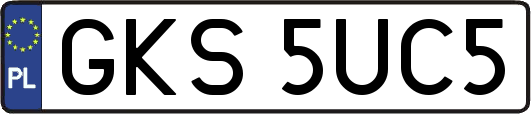 PL
GKS 5UC5